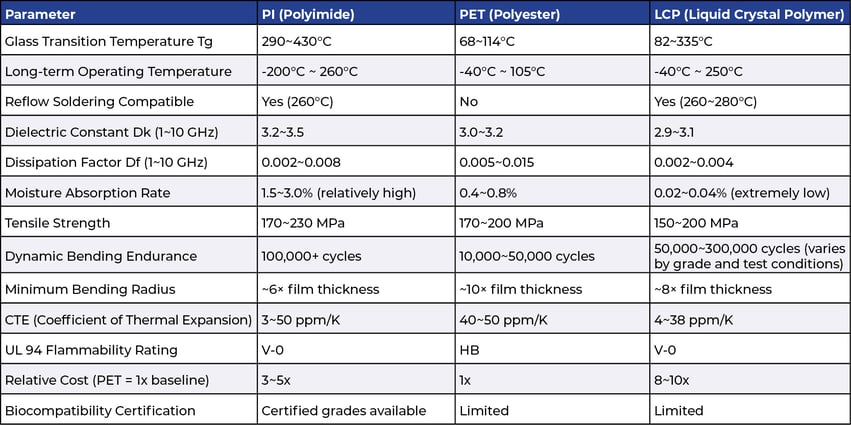 | Parameter | PI (Polyimide) | PET (Polyester) | LCP (Liquid Crystal Polymer) |
|---|---|---|---|
| Glass Transition Temperature Tg | 290~430°C | 68~114°C | 82~335°C |
| Long-term Operating Temperature | -200°C ~ 260°C | -40°C ~ 105°C | -40°C ~ 250°C |
| Reflow Soldering Compatible | Yes (260°C) | No | Yes (260~280°C) |
| Dielectric Constant Dk (1~10 GHz) | 3.2~3.5 | 3.0~3.2 | 2.9~3.1 |
| Dissipation Factor Df (1~10 GHz) | 0.002~0.008 | 0.005~0.015 | 0.002~0.004 |
| Moisture Absorption Rate | 1.5~3.0% (relatively high) | 0.4~0.8% | 0.02~0.04% (extremely low) |
| Tensile Strength | 170~230 MPa | 170~200 MPa | 150~200 MPa |
| Dynamic Bending Endurance | 100,000+ cycles | 10,000~50,000 cycles | 50,000~300,000 cycles (varies by grade and test conditions) |
| Minimum Bending Radius | ~6× film thickness | ~10× film thickness | ~8× film thickness |
| CTE (Coefficient of Thermal Expansion) | 3~50 ppm/K | 40~50 ppm/K | 4~38 ppm/K |
| UL 94 Flammability Rating | V-0 | HB | V-0 |
| Relative Cost (PET = 1x baseline) | 3~5x | 1x | 8~10x |
| Biocompatibility Certification | Certified grades available | Limited | Limited |